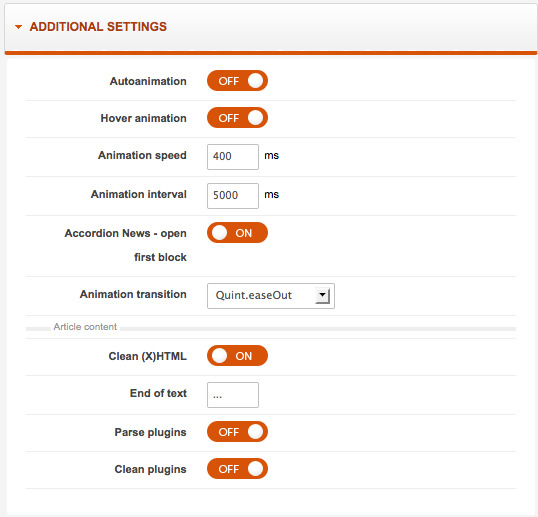 ADDITIONAL SETTINGS

Autoanimation OFF

Hover animation OFF

Animation speed 400 ms

Animation interval 5000 ms

Accordion News - open first block ON

Animation transition Quint.easeOut

Article content

Clean (X)HTML ON

End of text ...

Parse plugins OFF

Clean plugins OFF